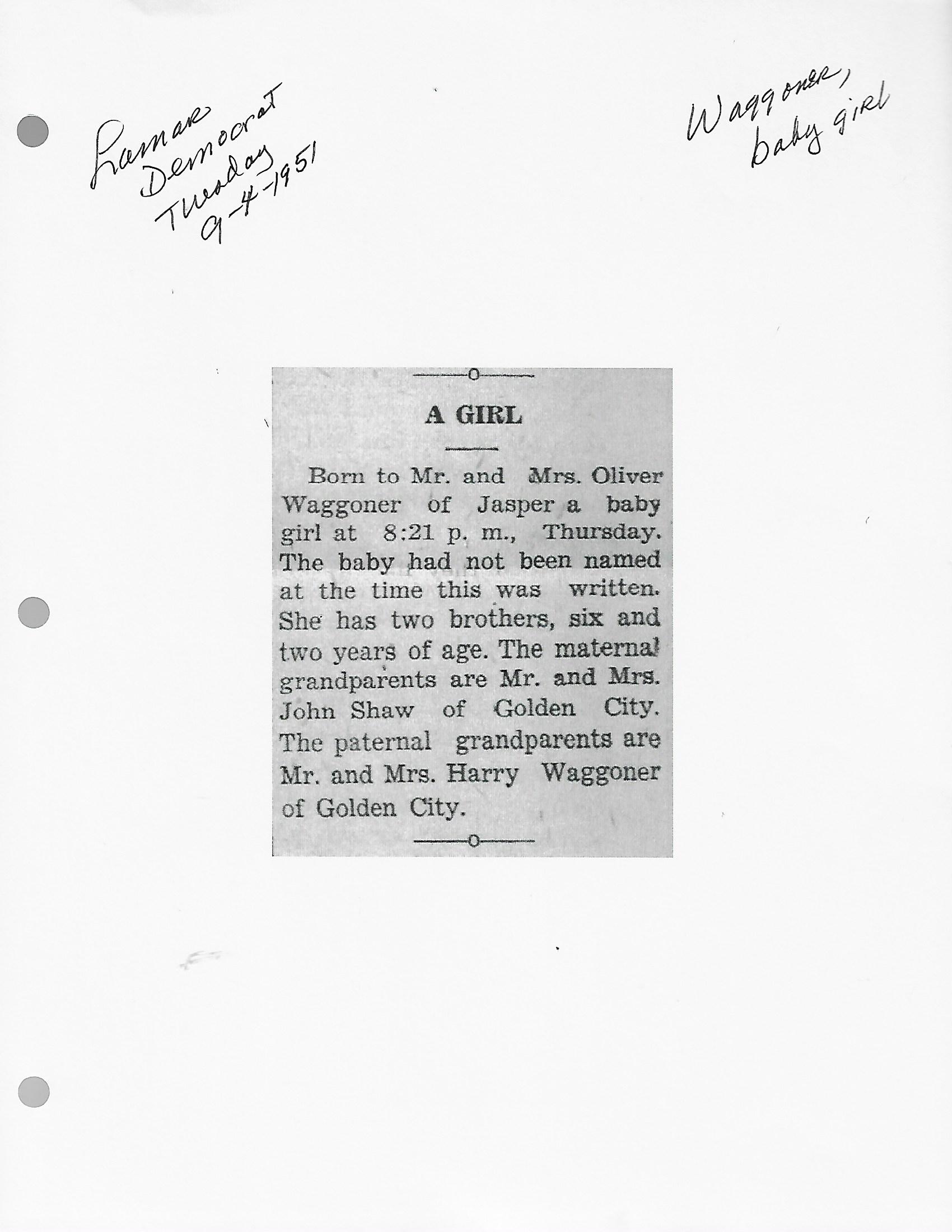 Lamar Democrat Tuesday 9-4-1951

Waggoner, baby girl

A GIRL

Born to Mr. and Mrs. Oliver Waggoner of Jasper a baby girl at 8:21 p. m., Thursday. The baby had not been named at the time this was written. She has two brothers, six and two years of age. The maternal grandparents are Mr. and Mrs. John Shaw of Golden City. The paternal grandparents are Mr. and Mrs. Harry Waggoner of Golden City.